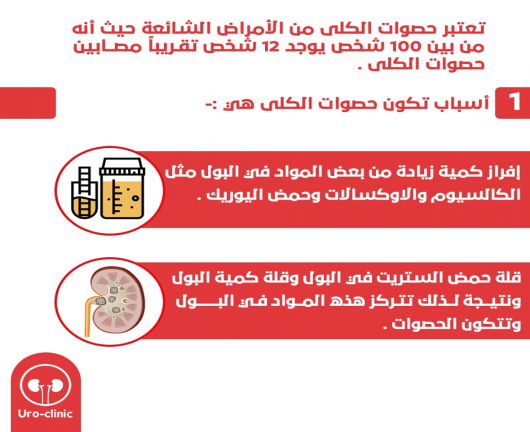 تعتبر حصوات الكلى من الأمراض الشائعة حيث أنه من بين 100 شخص يوجد 12 شخص تقريباً مصابين حصوات الكلى .

1 أسباب تكون حصوات الكلى هي :-

إفراز كمية زيادة من بعض المواد في البول مثل الكالسيوم والاوكسالات وحمض اليوريك .

قلة حمض الستريت في البول وقلة كمية البول ونتيجة لذلك تتركز هذه المواد في البول وتتكون الحصوات .

Uro-clinic